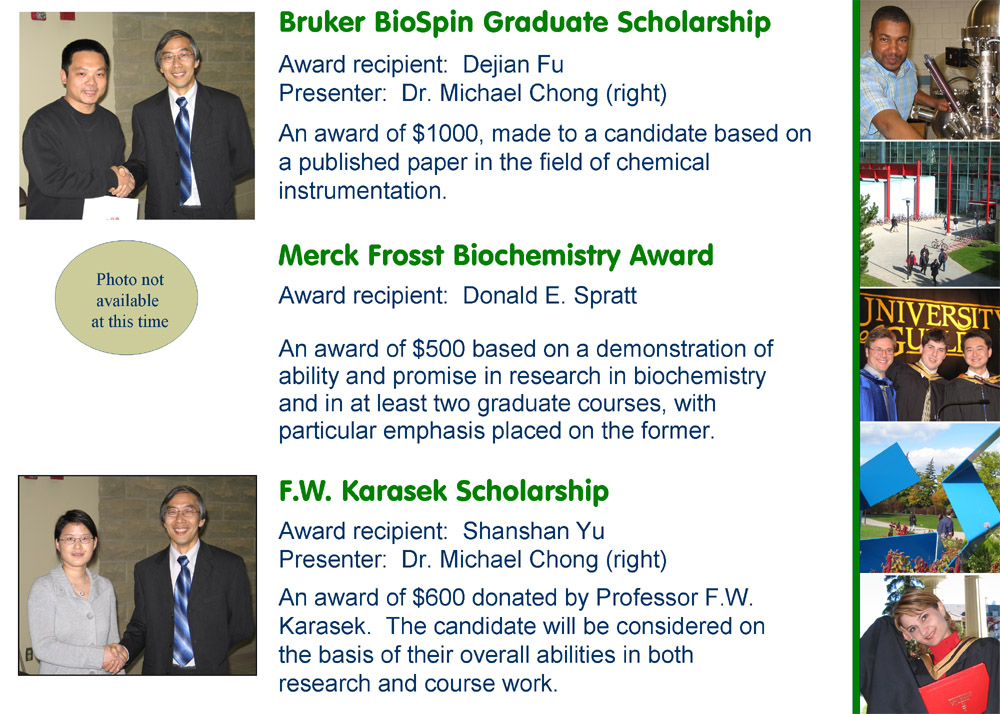 Bruker BioSpin Graduate Scholarship

Award recipient: Dejian Fu
Presenter: Dr. Michael Chong (right)

An award of $1000, made to a candidate based on a published paper in the field of chemical instrumentation.

Photo not available at this time

Merck Frosst Biochemistry Award

Award recipient: Donald E. Spratt

An award of $500 based on a demonstration of ability and promise in research in biochemistry and in at least two graduate courses, with particular emphasis placed on the former.

F.W. Karasek Scholarship

Award recipient: Shanshan Yu
Presenter: Dr. Michael Chong (right)

An award of $600 donated by Professor F.W. Karasek. The candidate will be considered on the basis of their overall abilities in both research and course work.

UNIVERSITY GUEL